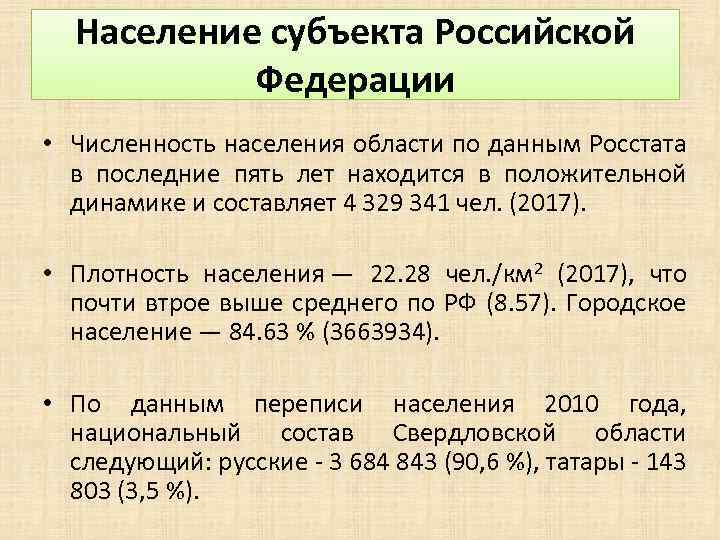 Население субъекта Российской Федерации

• Численность населения области по данным Росстата в последние пять лет находится в положительной динамике и составляет 4 329 341 чел. (2017).

• Плотность населения — 22.28 чел./км$^2$ (2017), что почти втрое выше среднего по РФ (8.57). Городское население — 84.63 % (3663934).

• По данным переписи населения 2010 года, национальный состав Свердловской области следующий: русские - 3 684 843 (90,6 %), татары - 143 803 (3,5 %).